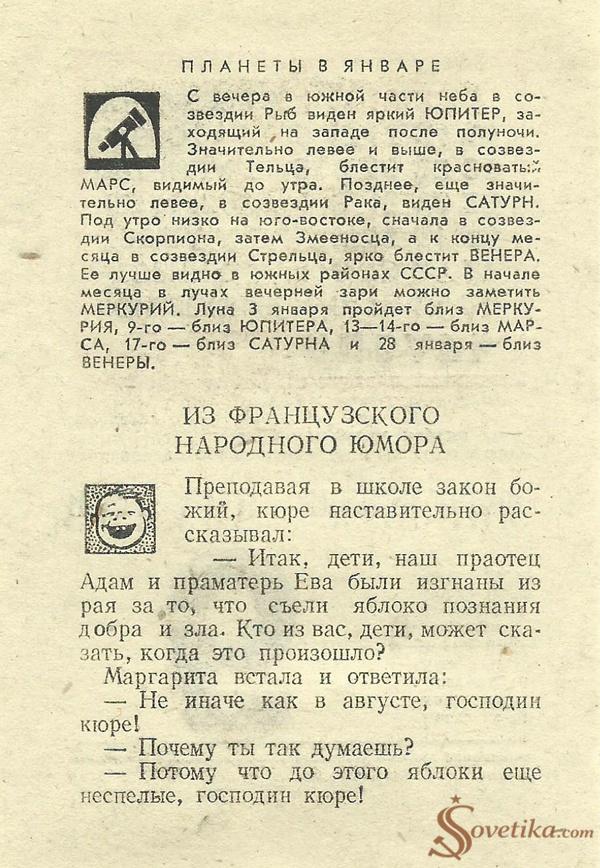 ПЛАНЕТЫ В ЯНВАРЕ

С вечера в южной части неба в созвездии Рыб виден яркий ЮПИТЕР, заходящий на западе после полуночи. Значительно левее и выше, в созвездии Тельца, блестит красноватый МАРС, видимый до утра. Позднее, еще значительно левее, в созвездии Рака, виден САТУРН. Под утро низко на юго-востоке, сначала в созвездии Скорпиона, затем Змееносца, а к концу месяца в созвездии Стрельца, ярко блестит ВЕНЕРА. Ее лучше видно в южных районах СССР. В начале месяца в лучах вечерней зари можно заметить МЕРКУРИЙ. Луна 3 января пройдет близ МЕРКУРИЯ, 9-го — близ ЮПИТЕРА, 13—14-го — близ МАРСА, 17-го — близ САТУРНА и 28 января — близ ВЕНЕРЫ.

ИЗ ФРАНЦУЗСКОГО НАРОДНОГО ЮМОРА

Преподавая в школе закон божий, кюре наставительно рассказывал:

— Итак, дети, наш праотец Адам и праматерь Ева были изгнаны из рая за то, что съели яблоко познания добра и зла. Кто из вас, дети, может сказать, когда это произошло?

Маргарита встала и ответила:

— Не иначе как в августе, господин кюре!

— Почему ты так думаешь?

— Потому что до этого яблоки еще неспелые, господин кюре!

Sovetika.com